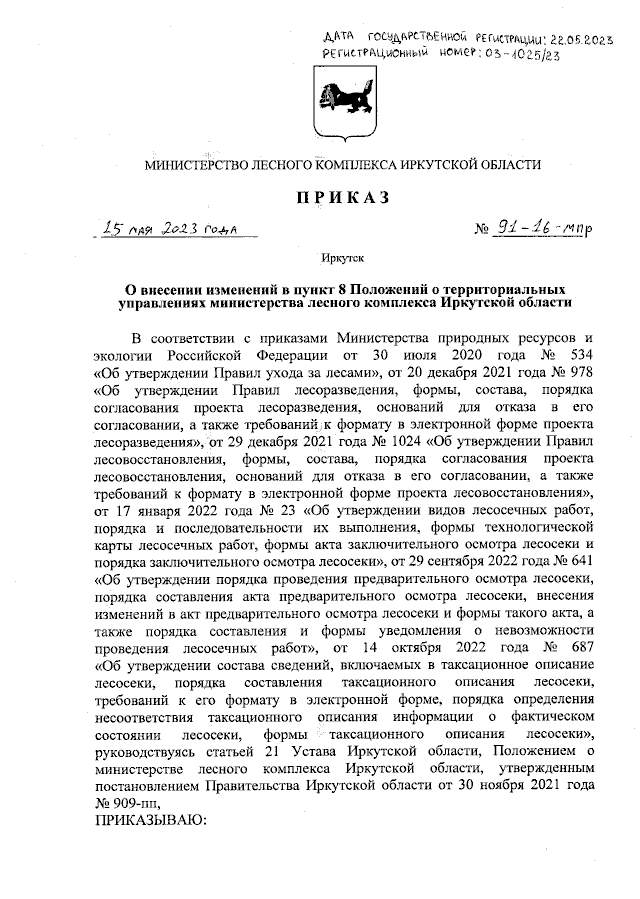 ДАТА ГОСУДАРСТВЕННОЙ РЕГИСТРАЦИИ: 22.05.2023
РЕГИСТРАЦИОННЫЙ НОМЕР: 03-1025/23

МИНИСТЕРСТВО ЛЕСНОГО КОМПЛЕКСА ИРКУТСКОЙ ОБЛАСТИ

ПРИКАЗ

15 мая 2023 года № 91-16-мпр

Иркутск

О внесении изменений в пункт 8 Положений о территориальных управлениях министерства лесного комплекса Иркутской области

В соответствии с приказами Министерства природных ресурсов и экологии Российской Федерации от 30 июля 2020 года № 534 «Об утверждении Правил ухода за лесами», от 20 декабря 2021 года № 978 «Об утверждении Правил лесоразведения, формы, состава, порядка согласования проекта лесоразведения, оснований для отказа в его согласовании, а также требований к формату в электронной форме проекта лесоразведения», от 29 декабря 2021 года № 1024 «Об утверждении Правил лесовосстановления, формы, состава, порядка согласования проекта лесовосстановления, оснований для отказа в его согласовании, а также требований к формату в электронной форме проекта лесовосстановления», от 17 января 2022 года № 23 «Об утверждении видов лесосечных работ, порядка и последовательности их выполнения, формы технологической карты лесосечных работ, формы акта заключительного осмотра лесосеки и порядка заключительного осмотра лесосеки», от 29 сентября 2022 года № 641 «Об утверждении порядка проведения предварительного осмотра лесосеки, порядка составления акта предварительного осмотра лесосеки, внесения изменений в акт предварительного осмотра лесосеки и формы такого акта, а также порядка составления и формы уведомления о невозможности проведения лесосечных работ», от 14 октября 2022 года № 687 «Об утверждении состава сведений, включаемых в таксационное описание лесосеки, порядка составления таксационного описания лесосеки, требований к его формату в электронной форме, порядка определения несоответствия таксационного описания информации о фактическом состоянии лесосеки, формы таксационного описания лесосеки», руководствуясь статьей 21 Устава Иркутской области, Положением о министерстве лесного комплекса Иркутской области, утвержденным постановлением Правительства Иркутской области от 30 ноября 2021 года № 909-пп,
ПРИКАЗЫВАЮ: